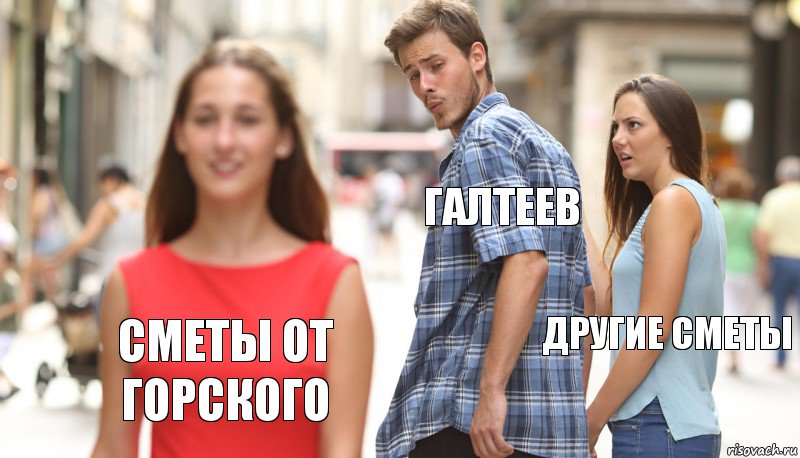 ГАЛТЕЕВ

СМЕТЫ ОТ ГОРСКОГО

ДРУГИЕ СМЕТЫ

risovach.ru